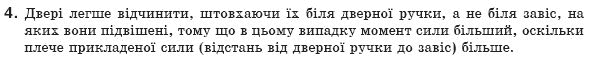 4. Двері легше відчинити, штовхаючи їх біля дверної ручки, а не біля завіс, на яких вони підвішені, тому що в цьому випадку момент сили більший, оскільки плече прикладеної сили (відстань від дверної ручки до завіс) більше.